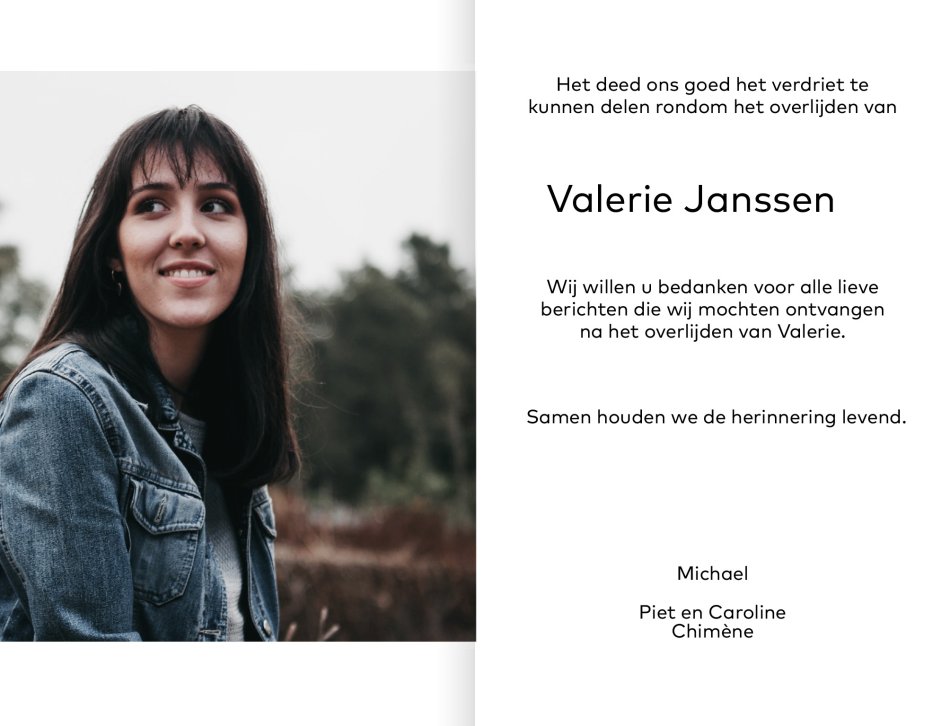 Het deed ons goed het verdriet te kunnen delen rondom het overlijden van

Valerie Janssen

Wij willen u bedanken voor alle lieve berichten die wij mochten ontvangen na het overlijden van Valerie.

Samen houden we de herinnering levend.

Michael

Piet en Caroline
Chimène